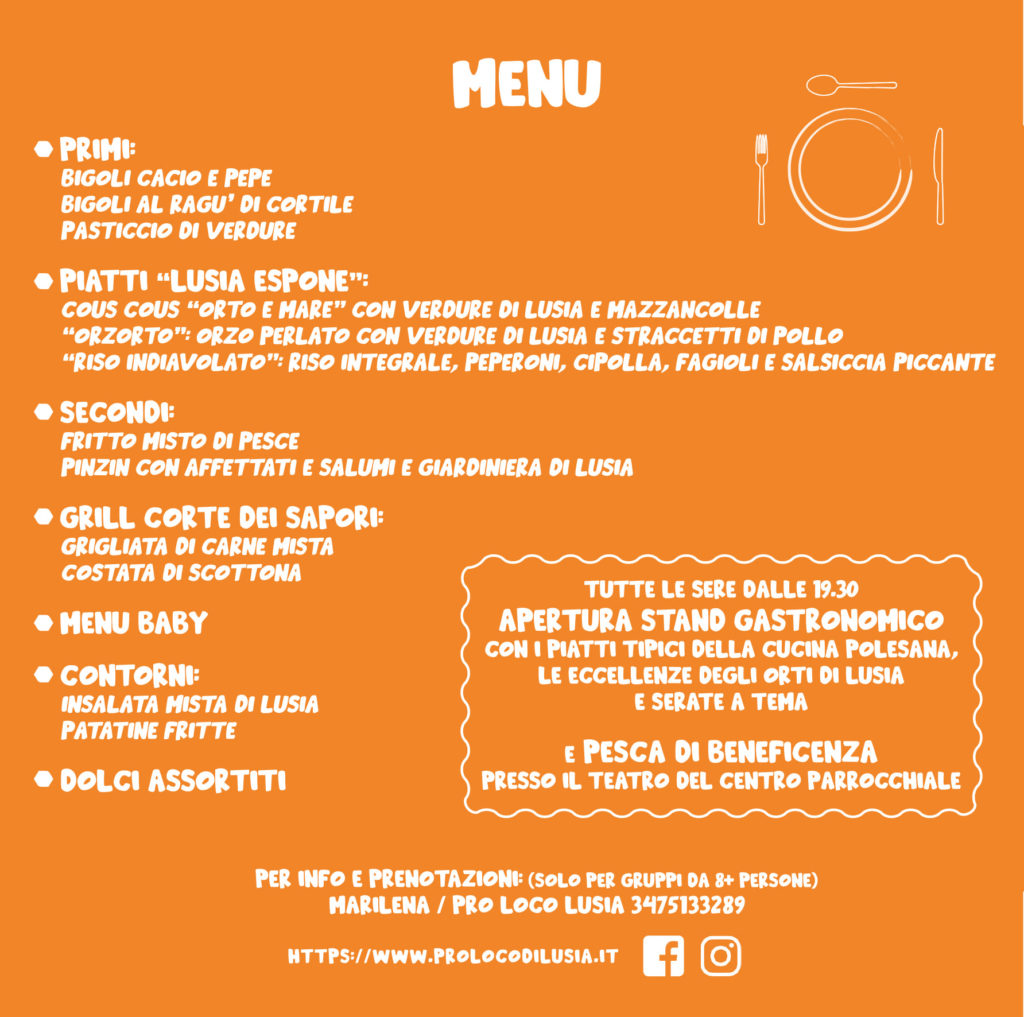 MENU

PRIMI:
BIGOLI CACIO E PEPE
BIGOLI AL RAGU' DI CORTILE
PASTICCIO DI VERDURE

PIATTI "LUSIA ESPONE":
COUS COUS "ORTO E MARE" CON VERDURE DI LUSIA E MAZZANCOLLE
"ORZORTO": ORZO PERLATO CON VERDURE DI LUSIA E STRACCETTI DI POLLO
"RISO INDIAVOLATO": RISO INTEGRALE, PEPERONI, CIPOLLA, FAGIOLI E SALSICCIA PICCANTE

SECONDI:
FRITTO MISTO DI PESCE
PINZIN CON AFFETTATI E SALUMI E GIARDINIERA DI LUSIA

GRILL CORTE DEI SAPORI:
GRIGLIATA DI CARNE MISTA
COSTATA DI SCOTTONA

MENU BABY

CONTORNI:
INSALATA MISTA DI LUSIA
PATATINE FRITTE

DOLCI ASSORTITI

TUTTE LE SERE DALLE 19.30
APERTURA STAND GASTRONOMICO
CON I PIATTI TIPICI DELLA CUCINA POLESANA, LE ECCELLENZE DEGLI ORTI DI LUSIA E SERATE A TEMA

E PESCA DI BENEFICENZA
PRESSO IL TEATRO DEL CENTRO PARROCCHIALE

PER INFO E PRENOTAZIONI: (SOLO PER GRUPPI DA 8+ PERSONE)
MARILENA / PRO LOCO LUSIA 3475133289

HTTPS://WWW.PROLOCODILUSIA.IT